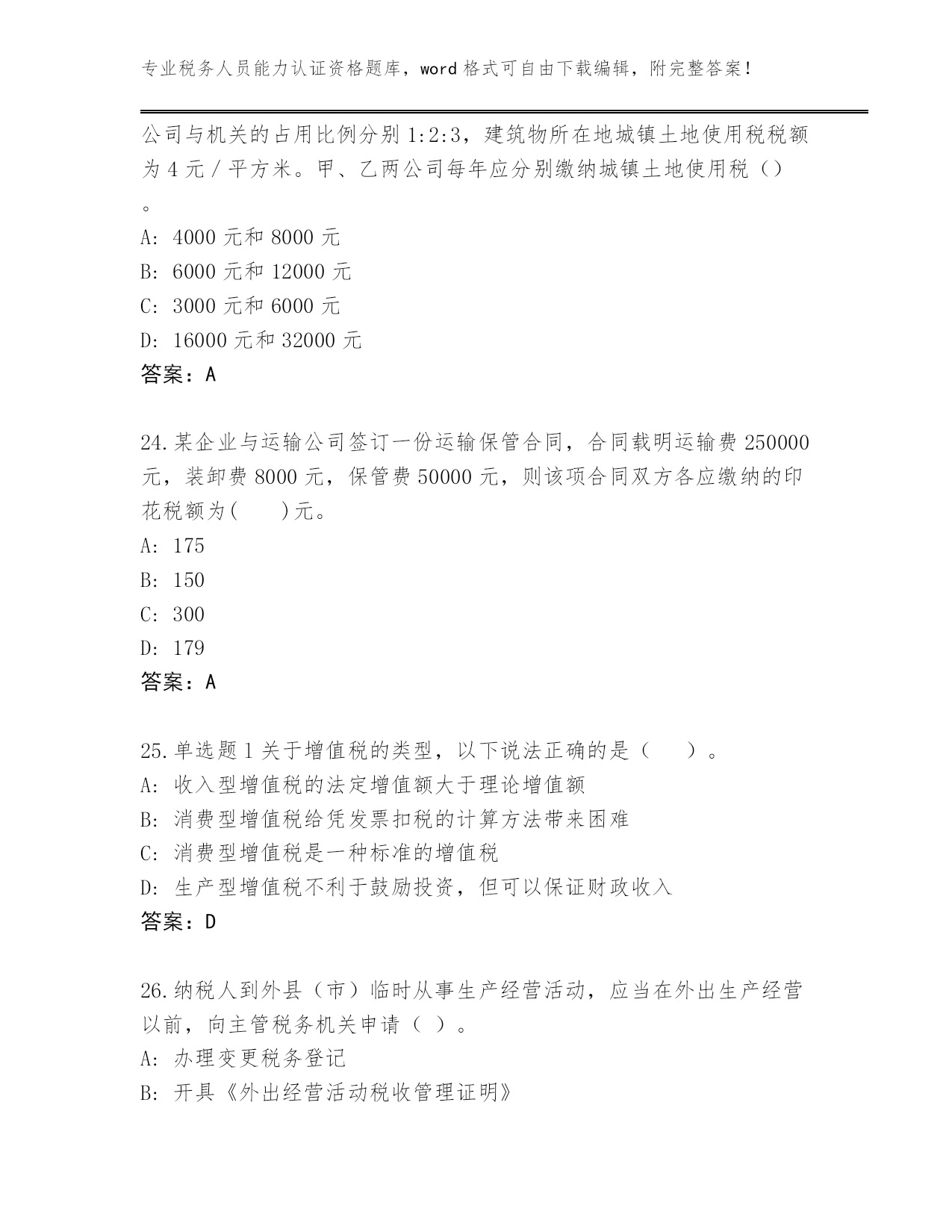 专业税务人员能力认证资格题库，word 格式可自由下载编辑，附完整答案！

公司与机关的占用比例分别 1:2:3，建筑物所在地城镇土地使用税税额为 4 元 / 平方米。甲、乙两公司每年应分别缴纳城镇土地使用税（）。

A: 4000 元和 8000 元
B: 6000 元和 12000 元
C: 3000 元和 6000 元
D: 16000 元和 32000 元
答案：A

24.某企业与运输公司签订一份运输保管合同，合同载明运输费 250000 元，装卸费 8000 元，保管费 50000 元，则该项合同双方各应缴纳的印花税额为(　　)元。
A: 175
B: 150
C: 300
D: 179
答案：A

25.单选题 1 关于增值税的类型，以下说法正确的是（　　）。
A: 收入型增值税的法定增值额大于理论增值额
B: 消费型增值税给凭发票扣税的计算方法带来困难
C: 消费型增值税是一种标准的增值税
D: 生产型增值税不利于鼓励投资，但可以保证财政收入
答案：D

26.纳税人到外县（市）临时从事生产经营活动，应当在外出生产经营以前，向主管税务机关申请（ ）。
A: 办理变更税务登记
B: 开具《外出经营活动税收管理证明》